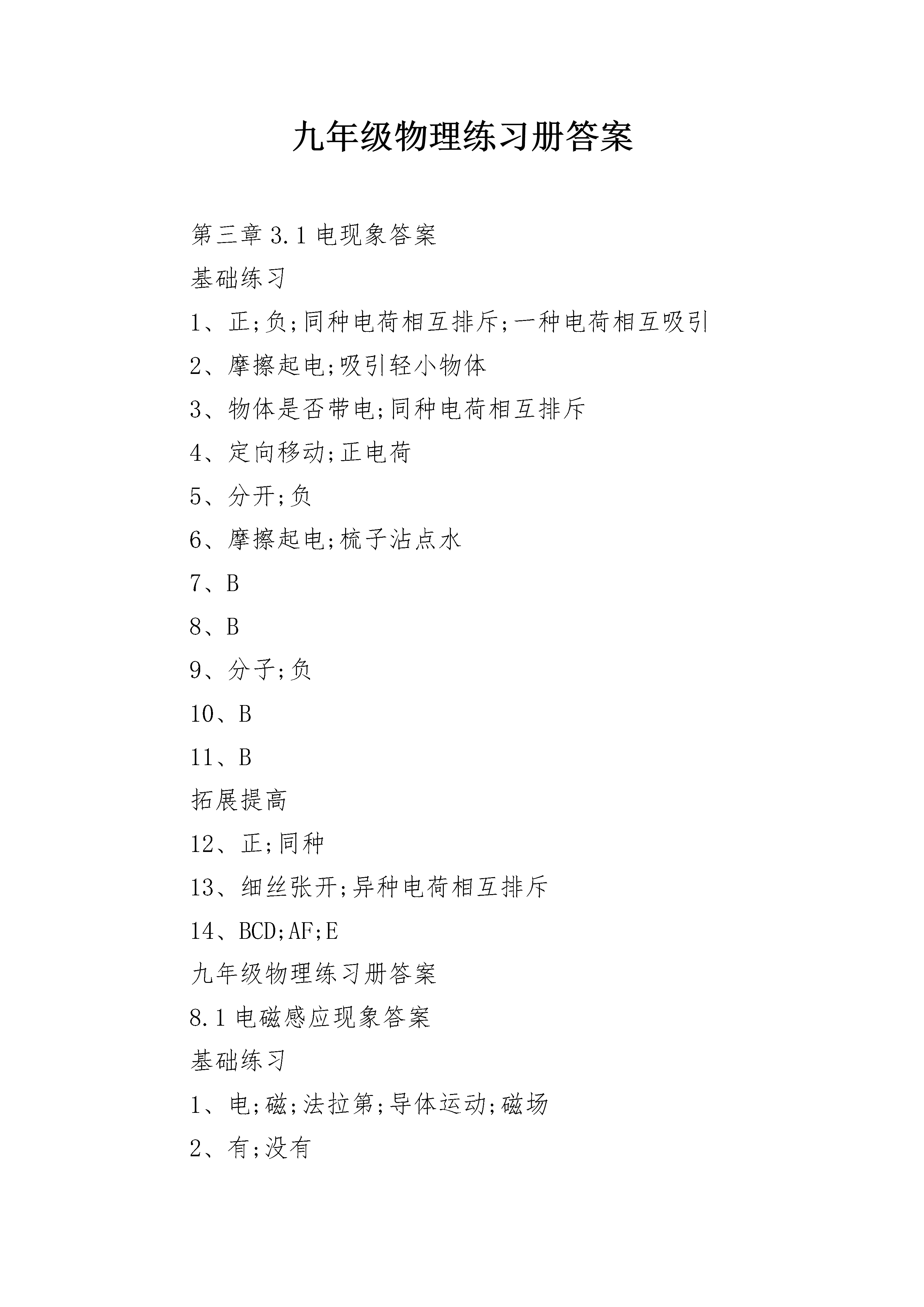 九年级物理练习册答案

第三章 3.1 电现象答案

基础练习

1、正;负;同种电荷相互排斥;一种电荷相互吸引

2、摩擦起电;吸引轻小物体

3、物体是否带电;同种电荷相互排斥

4、定向移动;正电荷

5、分开;负

6、摩擦起电;梳子沾点水

7、B

8、B

9、分子;负

10、B

11、B

拓展提高

12、正;同种

13、细丝张开;异种电荷相互排斥

14、BCD;AF;E

九年级物理练习册答案

8.1 电磁感应现象答案

基础练习

1、电;磁;法拉第;导体运动;磁场

2、有;没有